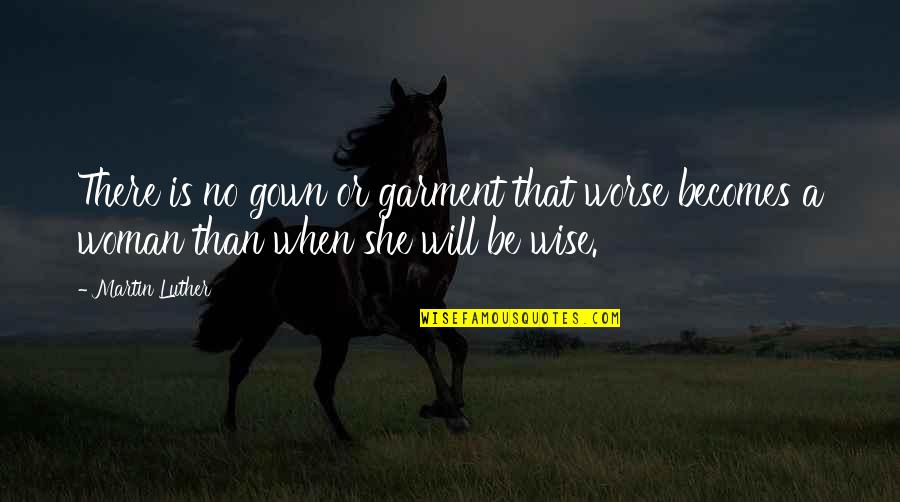 There is no gown or garment that worse becomes a woman than when she will be wise.

- Martin Luther

WISEFAMOUSQUOTES.COM